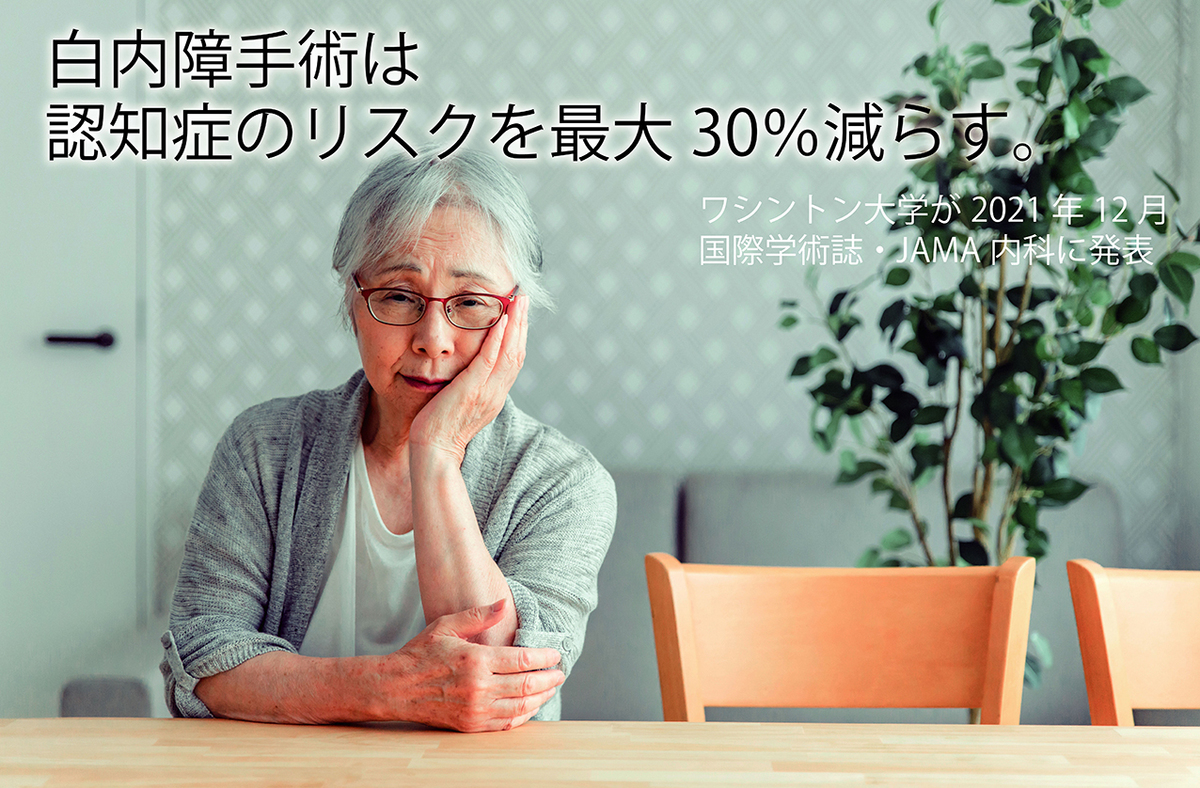 白内障手術は
認知症のリスクを最大 30%減らす。

ワシントン大学が 2021 年 12 月
国際学術誌・JAMA 内科に発表